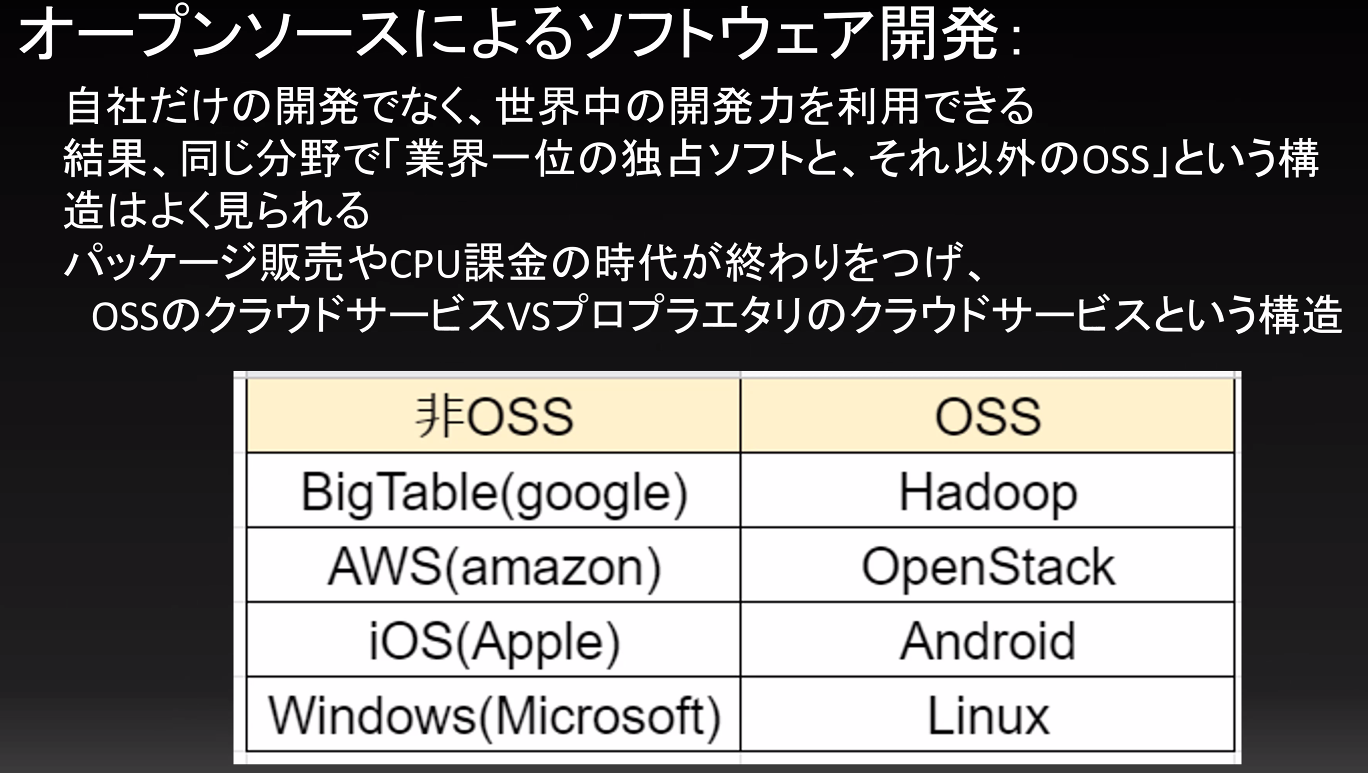 オープンソースによるソフトウェア開発:

自社だけの開発でなく、世界中の開発力を利用できる

結果、同じ分野で「業界一位の独占ソフトと、それ以外のOSS」という構造はよく見られる

パッケージ販売やCPU課金の時代が終わりをつげ、
OSSのクラウドサービスVSプロプラエタリのクラウドサービスという構造

| 非OSS | OSS |
|---|---|
| BigTable(google) | Hadoop |
| AWS(amazon) | OpenStack |
| iOS(Apple) | Android |
| Windows(Microsoft) | Linux |